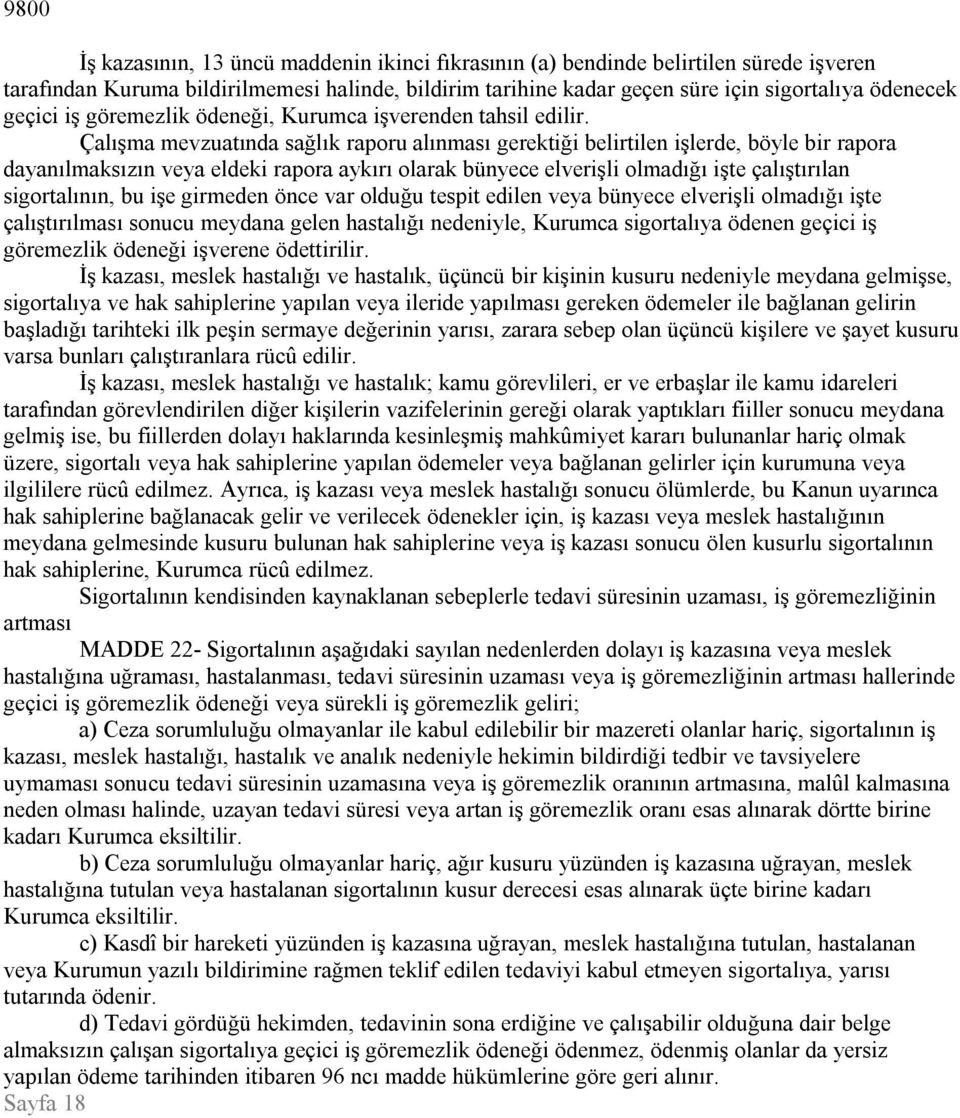 9800

İş kazasının, 13 üncü maddenin ikinci fıkrasının (a) bendinde belirtilen sürede işveren tarafından Kuruma bildirilmemesi halinde, bildirim tarihine kadar geçen süre için sigortalıya ödenecek geçici iş göremezlik ödeneği, Kurumca işverenden tahsil edilir.

Çalışma mevzuatında sağlık raporu alınması gerektiği belirtilen işlerde, böyle bir rapora dayanılmaksızın veya eldeki rapora aykırı olarak bünyece elverişli olmadığı işte çalıştırılan sigortalının, bu işe girmeden önce var olduğu tespit edilen veya bünyece elverişli olmadığı işte çalıştırılması sonucu meydana gelen hastalığı nedeniyle, Kurumca sigortalıya ödenen geçici iş göremezlik ödeneği işverene ödettirilir.

İş kazası, meslek hastalığı ve hastalık, üçüncü bir kişinin kusuru nedeniyle meydana gelmişse, sigortalıya ve hak sahiplerine yapılan veya ileride yapılması gereken ödemeler ile bağlanan gelirin başladığı tarihteki ilk peşin sermaye değerinin yarısı, zarara sebep olan üçüncü kişilere ve şayet kusuru varsa bunları çalıştıranlara rücû edilir.

İş kazası, meslek hastalığı ve hastalık; kamu görevlileri, er ve erbaşlar ile kamu idareleri tarafından görevlendirilen diğer kişilerin vazifelerinin gereği olarak yaptıkları fiiller sonucu meydana gelmiş ise, bu fiillerden dolayı haklarında kesinleşmiş mahkûmiyet kararı bulunanlar hariç olmak üzere, sigortalı veya hak sahiplerine yapılan ödemeler veya bağlanan gelirler için kurumuna veya ilgililere rücû edilmez. Ayrıca, iş kazası veya meslek hastalığı sonucu ölümlerde, bu Kanun uyarınca hak sahiplerine bağlanacak gelir ve verilecek ödenekler için, iş kazası veya meslek hastalığının meydana gelmesinde kusuru bulunan hak sahiplerine veya iş kazası sonucu ölen kusurlu sigortalının hak sahiplerine, Kurumca rücû edilmez.

Sigortalının kendisinden kaynaklanan sebeplerle tedavi süresinin uzaması, iş göremezliğinin artması

MADDE 22- Sigortalının aşağıdaki sayılan nedenlerden dolayı iş kazasına veya meslek hastalığına uğraması, hastalanması, tedavi süresinin uzaması veya iş göremezliğinin artması hallerinde geçici iş göremezlik ödeneği veya sürekli iş göremezlik geliri;

a) Ceza sorumluluğu olmayanlar ile kabul edilebilir bir mazereti olanlar hariç, sigortalının iş kazası, meslek hastalığı, hastalık ve analık nedeniyle hekimin bildirdiği tedbir ve tavsiyelere uymaması sonucu tedavi süresinin uzamasına veya iş göremezlik oranının artmasına, malûl kalmasına neden olması halinde, uzayan tedavi süresi veya artan iş göremezlik oranı esas alınarak dörtte birine kadarı Kurumca eksiltilir.

b) Ceza sorumluluğu olmayanlar hariç, ağır kusuru yüzünden iş kazasına uğrayan, meslek hastalığına tutulan veya hastalanan sigortalının kusur derecesi esas alınarak üçte birine kadarı Kurumca eksiltilir.

c) Kasdî bir hareketi yüzünden iş kazasına uğrayan, meslek hastalığına tutulan, hastalanan veya Kurumun yazılı bildirimine rağmen teklif edilen tedaviyi kabul etmeyen sigortalıya, yarısı tutarında ödenir.

d) Tedavi gördüğü hekimden, tedavinin sona erdiğine ve çalışabilir olduğuna dair belge almaksızın çalışan sigortalıya geçici iş göremezlik ödeneği ödenmez, ödenmiş olanlar da yersiz yapılan ödeme tarihinden itibaren 96 ncı madde hükümlerine göre geri alınır.

Sayfa 18